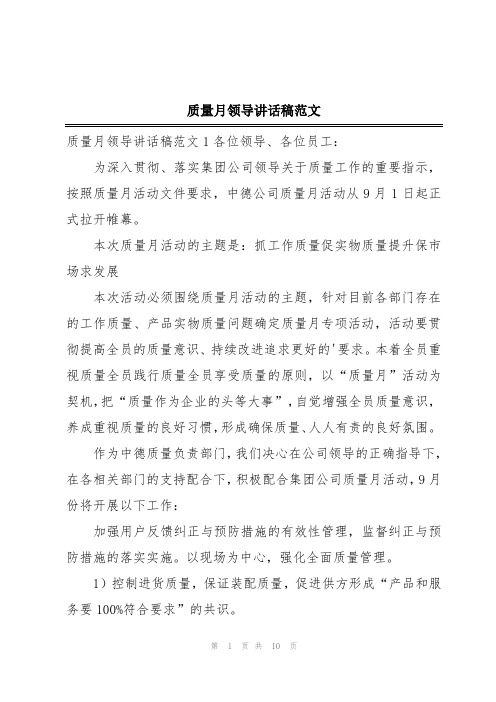 质量月领导讲话稿范文

质量月领导讲话稿范文 1 各位领导、各位员工:

为深入贯彻、落实集团公司领导关于质量工作的重要指示，按照质量月活动文件要求，中德公司质量月活动从 9 月 1 日起正式拉开帷幕。

本次质量月活动的主题是：抓工作质量促实物质量提升保市场求发展

本次活动必须围绕质量月活动的主题，针对目前各部门存在的工作质量、产品实物质量问题确定质量月专项活动，活动要贯彻提高全员的质量意识、持续改进追求更好的'要求。本着全员重视质量全员践行质量全员享受质量的原则，以“质量月”活动为契机，把“质量作为企业的头等大事”，自觉增强全员质量意识，养成重视质量的良好习惯，形成确保质量、人人有责的良好氛围。

作为中德质量负责部门，我们决心在公司领导的正确指导下，在各相关部门的支持配合下，积极配合集团公司质量月活动，9 月份将开展以下工作：

加强用户反馈纠正与预防措施的有效性管理，监督纠正与预防措施的落实实施。以现场为中心，强化全面质量管理。

1）控制进货质量，保证装配质量，促进供方形成“产品和服务要 100%符合要求”的共识。

第 1 页 共 10 页